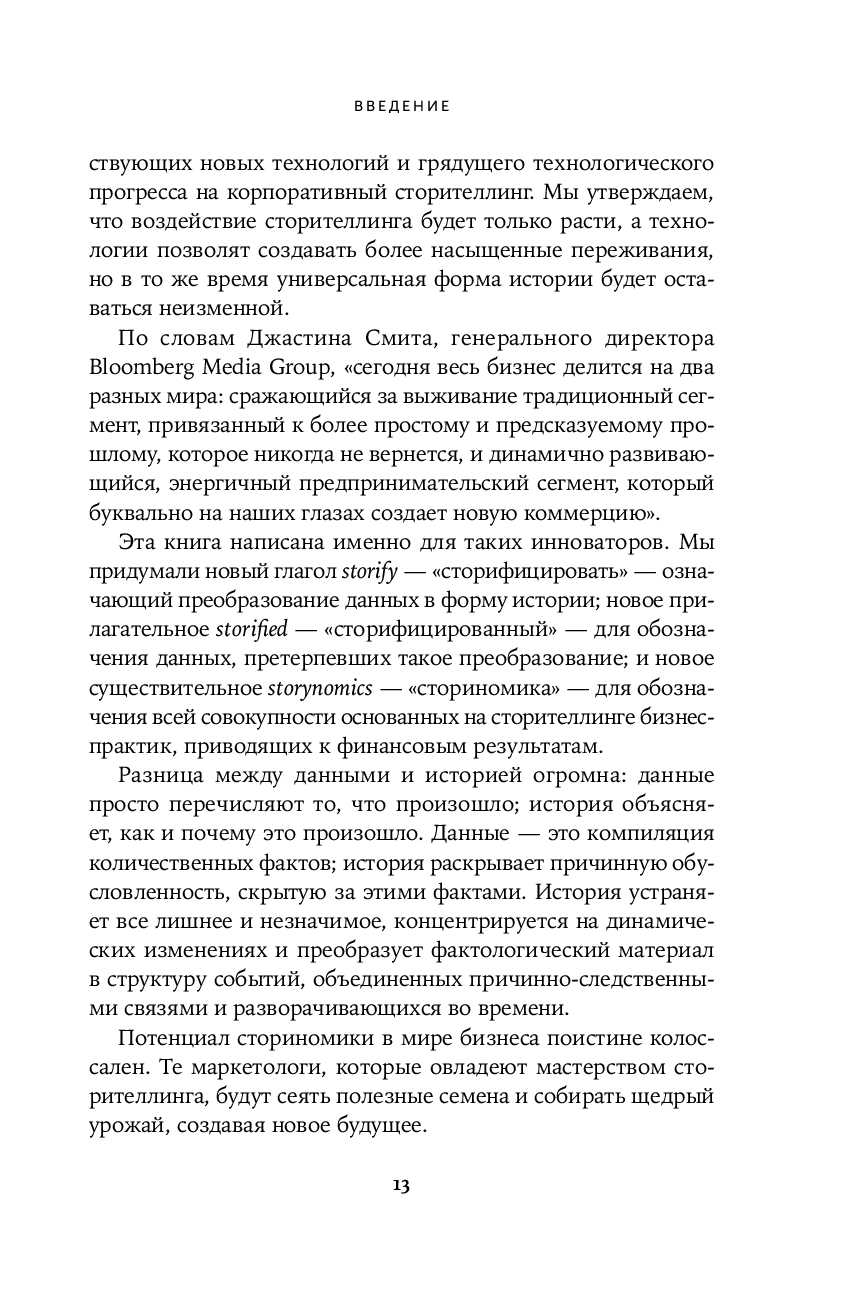 ВВЕДЕНИЕ

ствующих новых технологий и грядущего технологического прогресса на корпоративный сторителлинг. Мы утверждаем, что воздействие сторителлинга будет только расти, а технологии позволят создавать более насыщенные переживания, но в то же время универсальная форма истории будет оставаться неизменной.

По словам Джастина Смита, генерального директора Bloomberg Media Group, «сегодня весь бизнес делится на два разных мира: сражающийся за выживание традиционный сегмент, привязанный к более простому и предсказуемому прошлому, которое никогда не вернется, и динамично развивающийся, энергичный предпринимательский сегмент, который буквально на наших глазах создает новую коммерцию».

Эта книга написана именно для таких инноваторов. Мы придумали новый глагол storify — «сторифицировать» — означающий преобразование данных в форму истории; новое прилагательное storified — «сторифицированный» — для обозначения данных, претерпевших такое преобразование; и новое существительное storynomics — «сториномика» — для обозначения всей совокупности основанных на сторителлинге бизнес-практик, приводящих к финансовым результатам.

Разница между данными и историей огромна: данные просто перечисляют то, что произошло; история объясняет, как и почему это произошло. Данные — это компиляция количественных фактов; история раскрывает причинную обусловленность, скрытую за этими фактами. История устраняет все лишнее и незначимое, концентрируется на динамических изменениях и преобразует фактологический материал в структуру событий, объединенных причинно-следственными связями и разворачивающихся во времени.

Потенциал сториномики в мире бизнеса поистине колоссален. Те маркетологи, которые овладеют мастерством сторителлинга, будут сеять полезные семена и собирать щедрый урожай, создавая новое будущее.

13